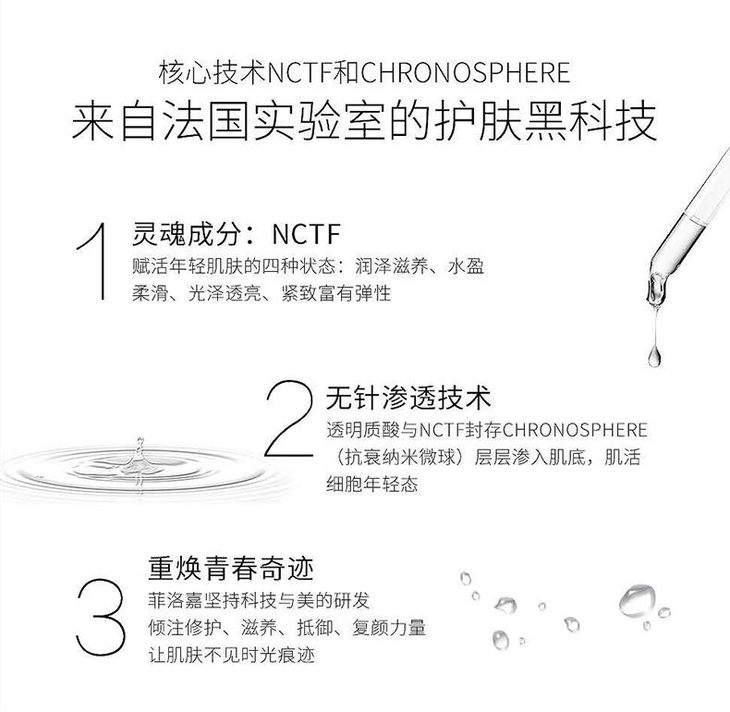 核心技术NCTF和CHRONOSPHERE
来自法国实验室的护肤黑科技

1
灵魂成分：NCTF
赋活年轻肌肤的四种状态：润泽滋养、水盈柔滑、光泽透亮、紧致富有弹性

2
无针渗透技术
透明质酸与NCTF封存CHRONOSPHERE（抗衰纳米微球）层层渗入肌底，肌活细胞年轻态

3
重焕青春奇迹
菲洛嘉坚持科技与美的研发
倾注修护、滋养、抵御、复颜力量
让肌肤不见时光痕迹